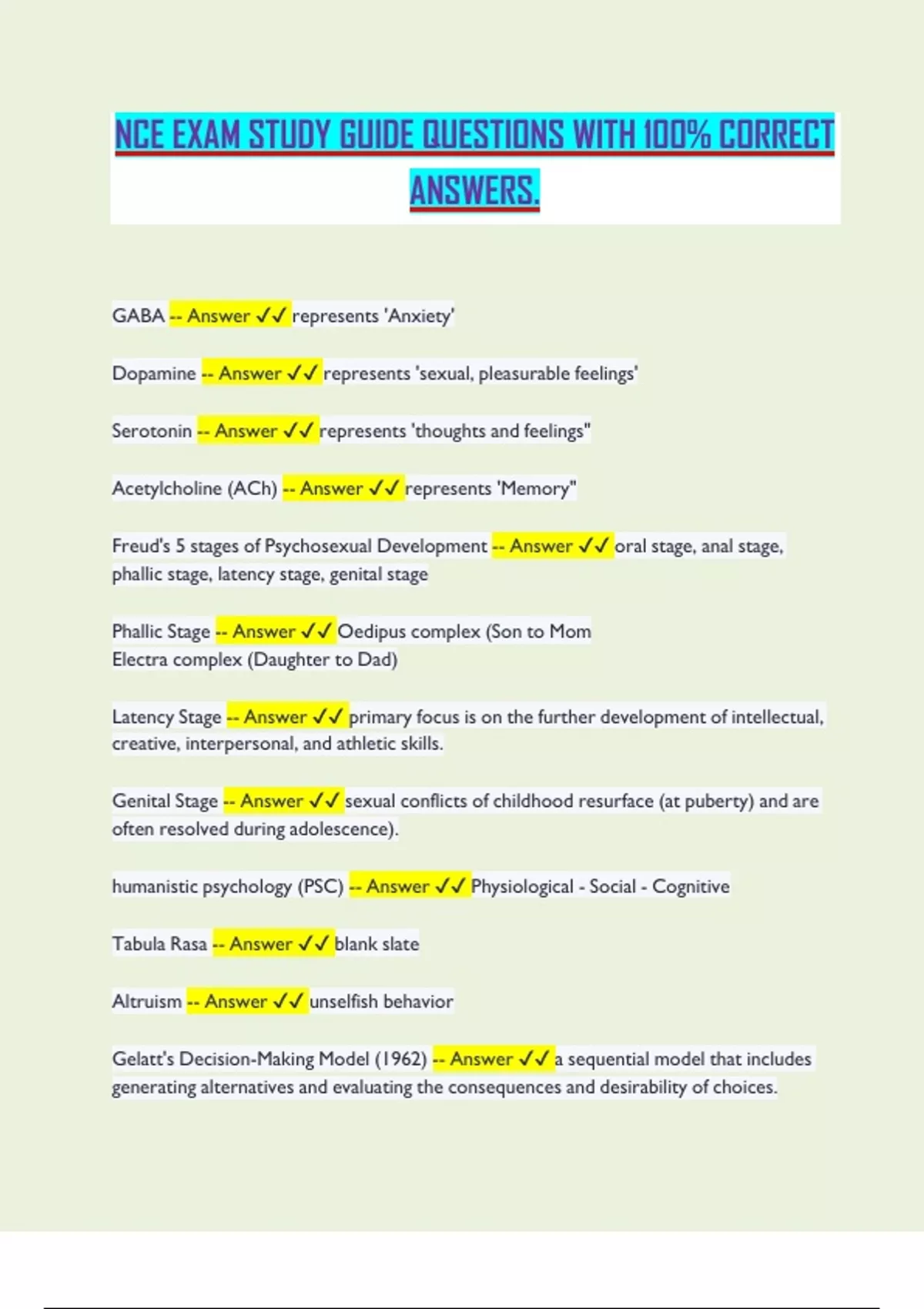 NCE EXAM STUDY GUIDE QUESTIONS WITH 100% CORRECT ANSWERS.

GABA -- Answer ✓✓ represents 'Anxiety'

Dopamine -- Answer ✓✓ represents 'sexual, pleasurable feelings'

Serotonin -- Answer ✓✓ represents 'thoughts and feelings"

Acetylcholine (ACh) -- Answer ✓✓ represents 'Memory"

Freud's 5 stages of Psychosexual Development -- Answer ✓✓ oral stage, anal stage, phallic stage, latency stage, genital stage

Phallic Stage -- Answer ✓✓ Oedipus complex (Son to Mom
Electra complex (Daughter to Dad)

Latency Stage -- Answer ✓✓ primary focus is on the further development of intellectual, creative, interpersonal, and athletic skills.

Genital Stage -- Answer ✓✓ sexual conflicts of childhood resurface (at puberty) and are often resolved during adolescence).

humanistic psychology (PSC) -- Answer ✓✓ Physiological - Social - Cognitive

Tabula Rasa -- Answer ✓✓ blank slate

Altruism -- Answer ✓✓ unselfish behavior

Gelatt's Decision-Making Model (1962) -- Answer ✓✓ a sequential model that includes generating alternatives and evaluating the consequences and desirability of choices.